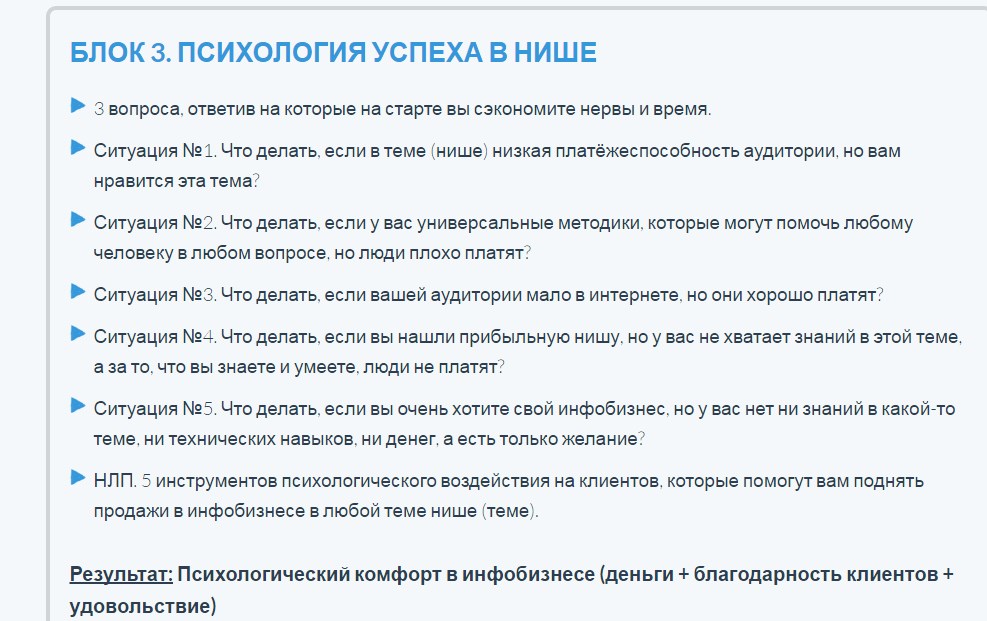 БЛОК 3. ПСИХОЛОГИЯ УСПЕХА В НИШЕ

3 вопроса, ответив на которые на старте вы сэкономите нервы и время.

Ситуация №1. Что делать, если в теме (нише) низкая платёжеспособность аудитории, но вам нравится эта тема?

Ситуация №2. Что делать, если у вас универсальные методики, которые могут помочь любому человеку в любом вопросе, но люди плохо платят?

Ситуация №3. Что делать, если вашей аудитории мало в интернете, но они хорошо платят?

Ситуация №4. Что делать, если вы нашли прибыльную нишу, но у вас не хватает знаний в этой теме, а за то, что вы знаете и умеете, люди не платят?

Ситуация №5. Что делать, если вы очень хотите свой инфобизнес, но у вас нет ни знаний в какой-то теме, ни технических навыков, ни денег, а есть только желание?

НЛП. 5 инструментов психологического воздействия на клиентов, которые помогут вам поднять продажи в инфобизнесе в любой теме нише (теме).

Результат: Психологический комфорт в инфобизнесе (деньги + благодарность клиентов + удовольствие)